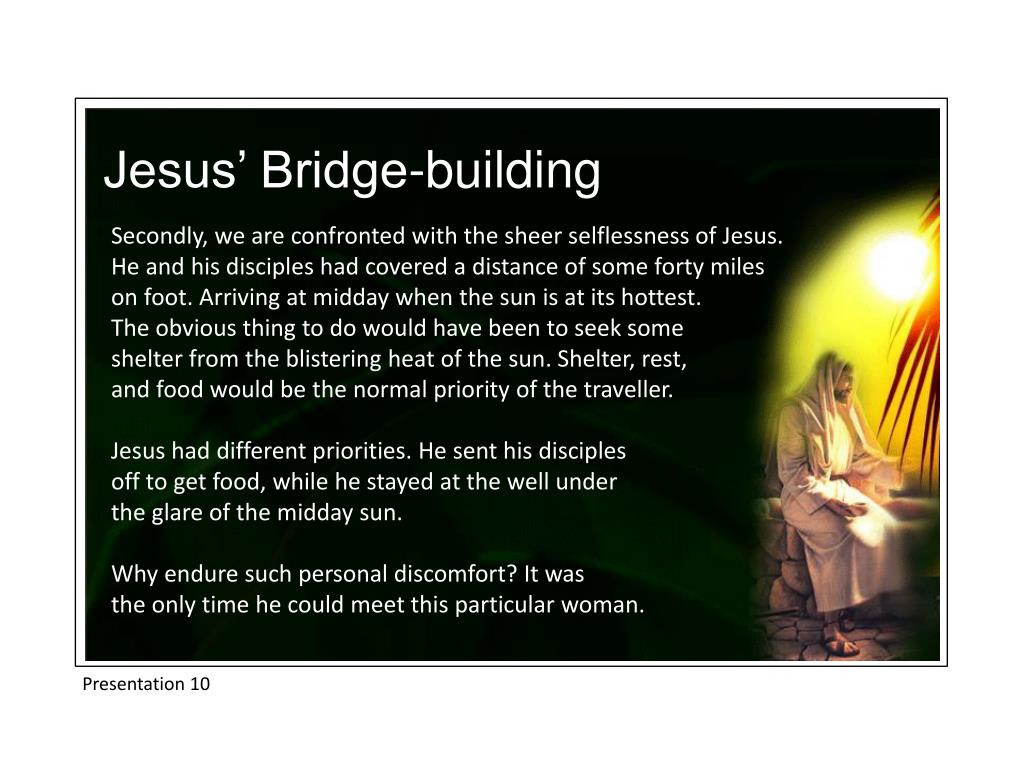 Jesus’ Bridge-building

Secondly, we are confronted with the sheer selflessness of Jesus. He and his disciples had covered a distance of some forty miles on foot. Arriving at midday when the sun is at its hottest. The obvious thing to do would have been to seek some shelter from the blistering heat of the sun. Shelter, rest, and food would be the normal priority of the traveller.

Jesus had different priorities. He sent his disciples off to get food, while he stayed at the well under the glare of the midday sun.

Why endure such personal discomfort? It was the only time he could meet this particular woman.

Presentation 10